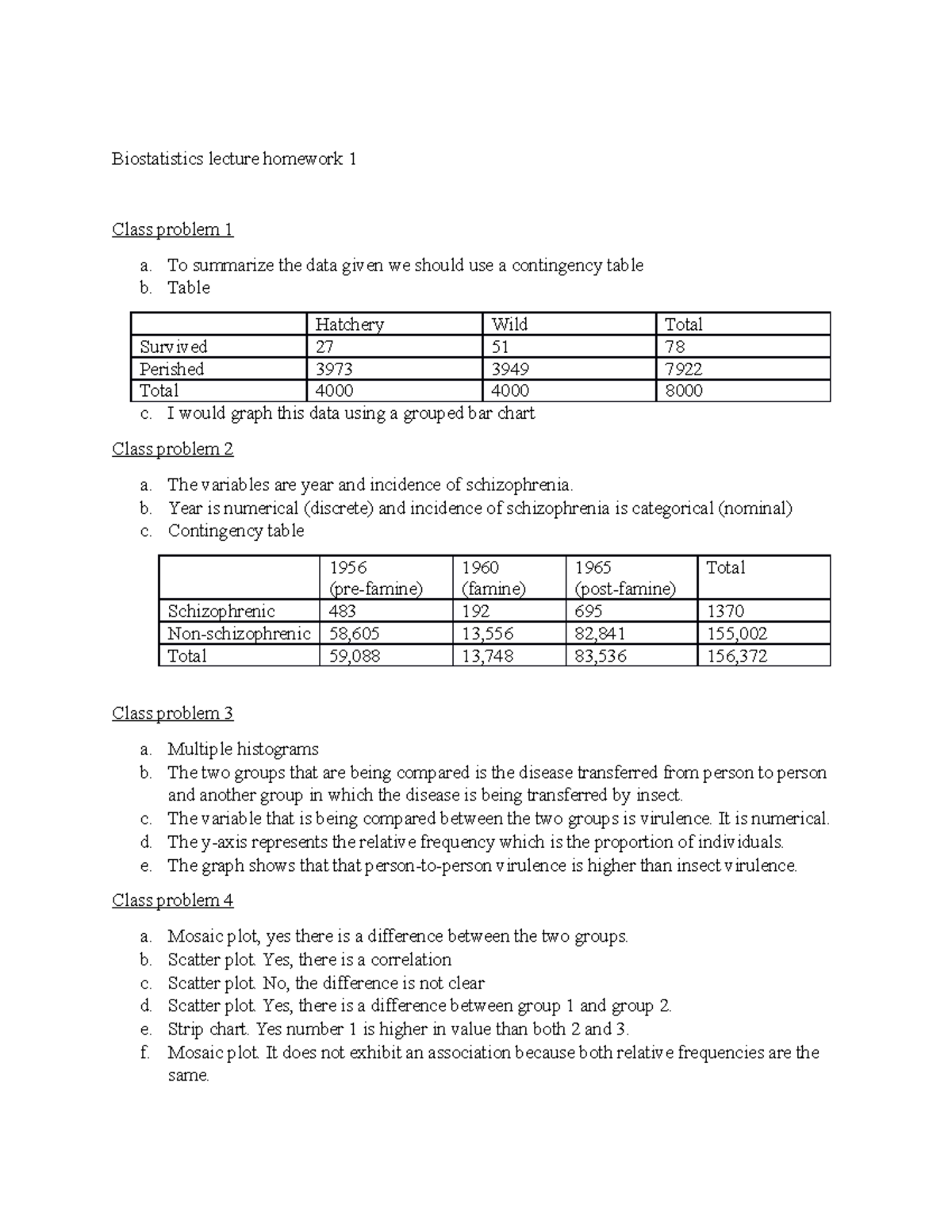 Biostatistics lecture homework 1

Class problem 1

a. To summarize the data given we should use a contingency table
b. Table

| | Hatchery | Wild | Total |
|---|---|---|---|
| Survived | 27 | 51 | 78 |
| Perished | 3973 | 3949 | 7922 |
| Total | 4000 | 4000 | 8000 |

c. I would graph this data using a grouped bar chart

Class problem 2

a. The variables are year and incidence of schizophrenia.
b. Year is numerical (discrete) and incidence of schizophrenia is categorical (nominal)
c. Contingency table

| | 1956 (pre-famine) | 1960 (famine) | 1965 (post-famine) | Total |
|---|---|---|---|---|
| Schizophrenic | 483 | 192 | 695 | 1370 |
| Non-schizophrenic | 58,605 | 13,556 | 82,841 | 155,002 |
| Total | 59,088 | 13,748 | 83,536 | 156,372 |

Class problem 3

a. Multiple histograms
b. The two groups that are being compared is the disease transferred from person to person and another group in which the disease is being transferred by insect.
c. The variable that is being compared between the two groups is virulence. It is numerical.
d. The y-axis represents the relative frequency which is the proportion of individuals.
e. The graph shows that that person-to-person virulence is higher than insect virulence.

Class problem 4

a. Mosaic plot, yes there is a difference between the two groups.
b. Scatter plot. Yes, there is a correlation
c. Scatter plot. No, the difference is not clear
d. Scatter plot. Yes, there is a difference between group 1 and group 2.
e. Strip chart. Yes number 1 is higher in value than both 2 and 3.
f. Mosaic plot. It does not exhibit an association because both relative frequencies are the same.